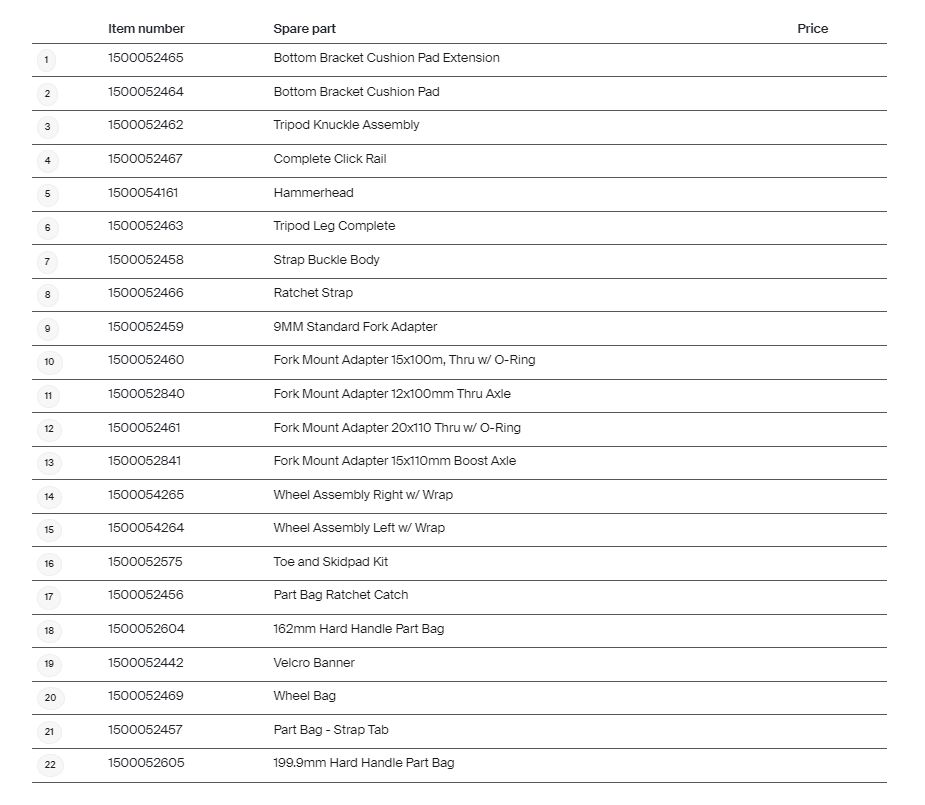 |  | Item number | Spare part | Price |
|---|---|---|---|
| 1 | 1500052465 | Bottom Bracket Cushion Pad Extension | |
| 2 | 1500052464 | Bottom Bracket Cushion Pad | |
| 3 | 1500052462 | Tripod Knuckle Assembly | |
| 4 | 1500052467 | Complete Click Rail | |
| 5 | 1500054161 | Hammerhead | |
| 6 | 1500052463 | Tripod Leg Complete | |
| 7 | 1500052458 | Strap Buckle Body | |
| 8 | 1500052466 | Ratchet Strap | |
| 9 | 1500052459 | 9MM Standard Fork Adapter | |
| 10 | 1500052460 | Fork Mount Adapter 15x100m, Thru w/ O-Ring | |
| 11 | 1500052840 | Fork Mount Adapter 12x100mm Thru Axle | |
| 12 | 1500052461 | Fork Mount Adapter 20x110 Thru w/ O-Ring | |
| 13 | 1500052841 | Fork Mount Adapter 15x110mm Boost Axle | |
| 14 | 1500054265 | Wheel Assembly Right w/ Wrap | |
| 15 | 1500054264 | Wheel Assembly Left w/ Wrap | |
| 16 | 1500052575 | Toe and Skidpad Kit | |
| 17 | 1500052456 | Part Bag Ratchet Catch | |
| 18 | 1500052604 | 162mm Hard Handle Part Bag | |
| 19 | 1500052442 | Velcro Banner | |
| 20 | 1500052469 | Wheel Bag | |
| 21 | 1500052457 | Part Bag - Strap Tab | |
| 22 | 1500052605 | 199.9mm Hard Handle Part Bag | |